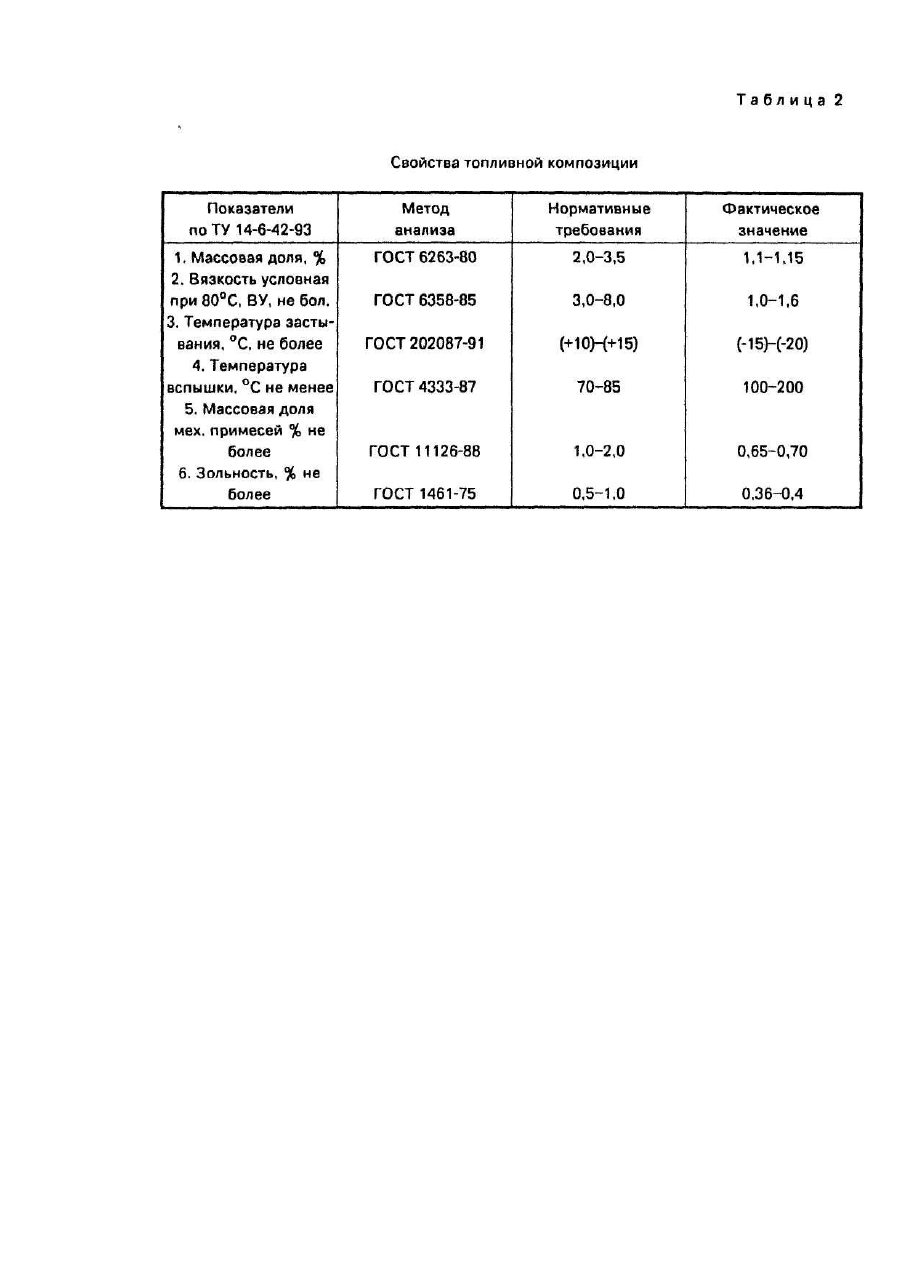 Таблица 2

Свойства топливной композиции

| Показатели по ТУ 14-6-42-93 | Метод анализа | Нормативные требования | Фактическое значение |
|---|---|---|---|
| 1. Массовая доля, % | ГОСТ 6263-80 | 2,0–3,5 | 1,1–1,15 |
| 2. Вязкость условная при 80°С, ВУ, не бол. | ГОСТ 6358-85 | 3,0–8,0 | 1,0–1,6 |
| 3. Температура застывания, °С, не более | ГОСТ 202087-91 | (+10)–(+15) | (-15)–(-20) |
| 4. Температура вспышки, °С не менее | ГОСТ 4333-87 | 70–85 | 100–200 |
| 5. Массовая доля мех. примесей % не более | ГОСТ 11126-88 | 1,0–2,0 | 0,65–0,70 |
| 6. Зольность, % не более | ГОСТ 1461-75 | 0,5–1,0 | 0,36–0,4 |